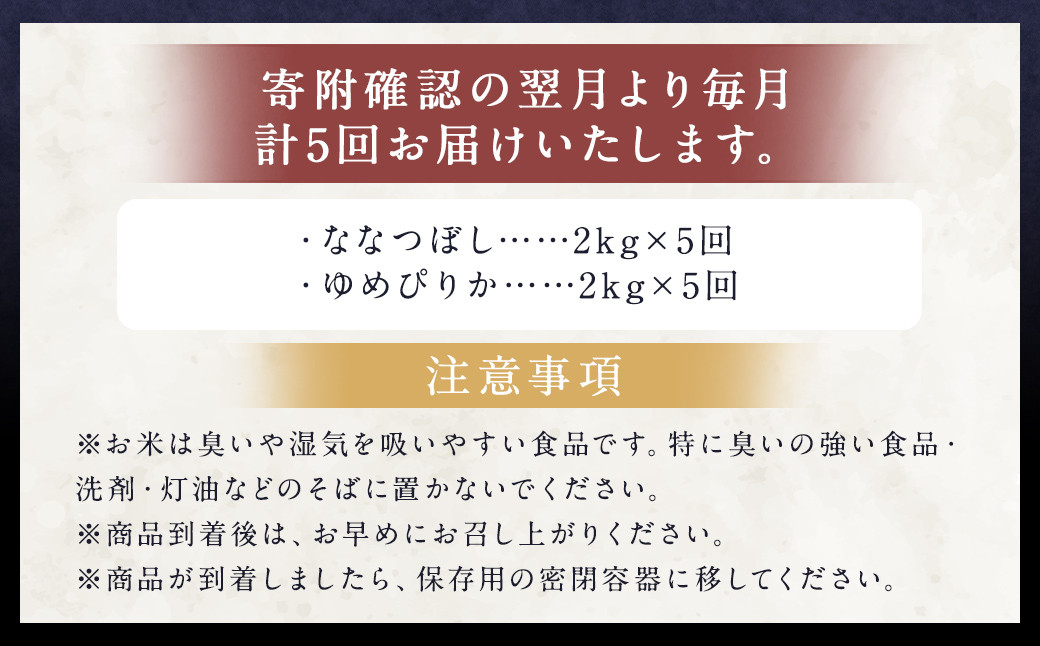 寄附確認の翌月より毎月
計5回お届けいたします。

・ななつぼし……2kg×5回
・ゆめぴりか……2kg×5回

注意事項

※お米は臭いや湿気を吸いやすい食品です。特に臭いの強い食品・洗剤・灯油などのそばに置かないでください。
※商品到着後は、お早めにお召し上がりください。
※商品が到着しましたら、保存用の密閉容器に移してください。